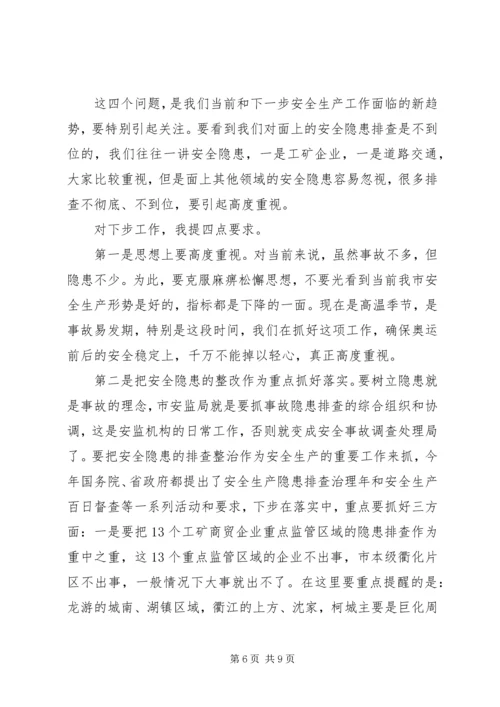 这四个问题，是我们当前和下一步安全生产工作面临的新趋势，要特别引起关注。要看到我们对面上的安全隐患排查是不到位的，我们往往一讲安全隐患，一是工矿企业，一是道路交通，大家比较重视，但是面上其他领域的安全隐患容易忽视，很多排查不彻底、不到位，要引起高度重视。

对下步工作，我提四点要求。

第一是思想上要高度重视。对当前来说，虽然事故不多，但隐患不少。为此，要克服麻痹松懈思想，不要光看到当前我市安全生产形势是好的，指标都是下降的一面。现在是高温季节，是事故易发期，特别是这段时间，我们在抓好这项工作，确保奥运前后的安全稳定上，千万不能掉以轻心，真正高度重视。

第二是把安全隐患的整改作为重点抓好落实。要树立隐患就是事故的理念，市安监局就是要抓事故隐患排查的综合组织和协调，这是安监机构的日常工作，否则就变成安全事故调查处理局了。要把安全隐患的排查整治作为安全生产的重要工作来抓，今年国务院、省政府都提出了安全生产隐患排查治理年和安全生产百日督查等一系列活动和要求，下步在落实中，重点要抓好三方面：一是要把13个工矿商贸企业重点监管区域的隐患排查作为重中之重，这13个重点监管区域的企业不出事，市本级衢化片区不出事，一般情况下大事就出不了。在这里要重点提醒的是：龙游的城南、湖镇区域，衢江的上方、沈家，柯城主要是巨化周

第6页 共9页